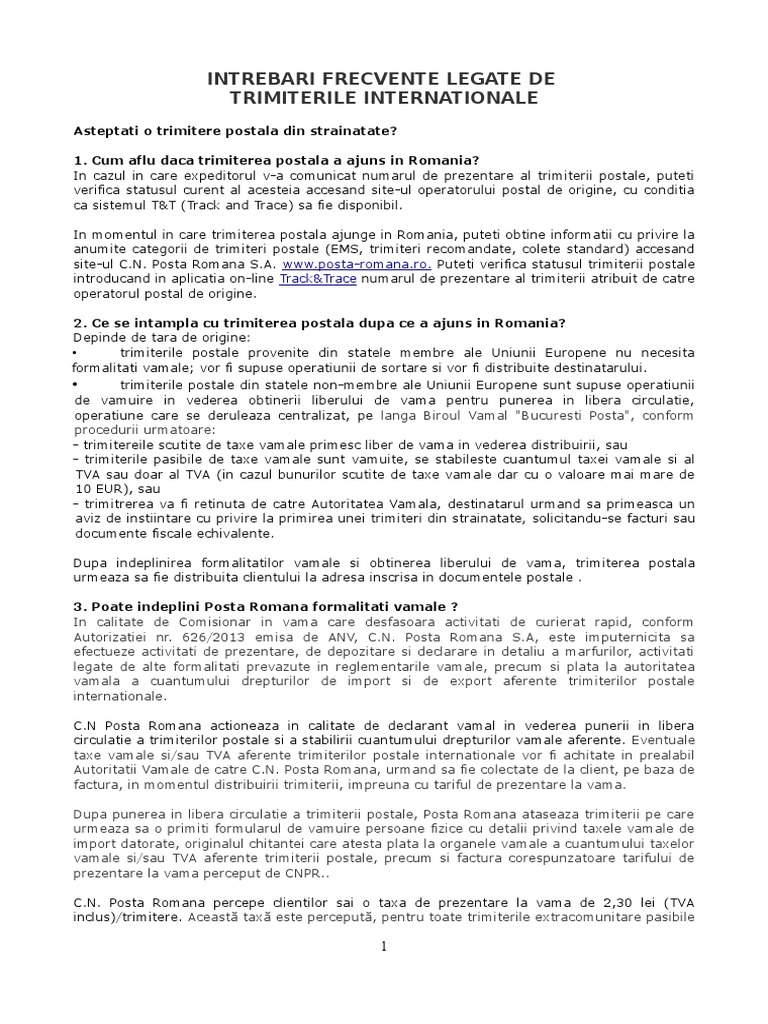 INTREBARI FRECVENTE LEGATE DE TRIMITERILE INTERNATIONALE

Asteptati o trimitere postala din strainatate?

1. Cum aflu daca trimiterea postala a ajuns in Romania?
In cazul in care expeditorul v-a comunicat numarul de prezentare al trimiterii postale, puteti verifica statusul curent al acesteia accesand site-ul operatorului postal de origine, cu conditia ca sistemul T&T (Track and Trace) sa fie disponibil.

In momentul in care trimiterea postala ajunge in Romania, puteti obtine informatii cu privire la anumite categorii de trimiteri postale (EMS, trimiteri recomandate, colete standard) accesand site-ul C.N. Posta Romana S.A. www.posta-romana.ro. Puteti verifica statusul trimiterii postale introducand in aplicatia on-line Track&Trace numarul de prezentare al trimiterii atribuit de catre operatorul postal de origine.

2. Ce se intampla cu trimiterea postala dupa ce a ajuns in Romania?
Depinde de tara de origine:
• trimiterile postale provenite din statele membre ale Uniunii Europene nu necesita formalitati vamale; vor fi supuse operatiunii de sortare si vor fi distribuite destinatarului.
• trimiterile postale din statele non-membre ale Uniunii Europene sunt supuse operatiunii de vamuire in vederea obtinerii liberului de vama pentru punerea in libera circulatie, operatiune care se deruleaza centralizat, pe langa Biroul Vamal "Bucuresti Posta", conform procedurii urmatoare:
- trimitereile scutite de taxe vamale primesc liber de vama in vederea distribuirii, sau
- trimiterile pasibile de taxe vamale sunt vamuite, se stabileste cuantumul taxei vamale si al TVA sau doar al TVA (in cazul bunurilor scutite de taxe vamale dar cu o valoare mai mare de 10 EUR), sau
- trimitrerea va fi retinuta de catre Autoritatea Vamala, destinatarul urmand sa primeasca un aviz de instiintare cu privire la primirea unei trimiteri din strainatate, solicitandu-se facturi sau documente fiscale echivalente.

Dupa indeplinirea formalitatilor vamale si obtinerea liberului de vama, trimiterea postala urmeaza sa fie distribuita clientului la adresa inscrisa in documentele postale .

3. Poate indeplini Posta Romana formalitati vamale ?
In calitate de Comisionar in vama care desfasoara activitati de curierat rapid, conform Autorizatiei nr. 626/2013 emisa de ANV, C.N. Posta Romana S.A, este imputernicita sa efectueze activitati de prezentare, de depozitare si declarare in detaliu a marfurilor, activitati legate de alte formalitati prevazute in reglementarile vamale, precum si plata la autoritatea vamala a cuantumului drepturilor de import si de export aferente trimiterilor postale internationale.

C.N Posta Romana actioneaza in calitate de declarant vamal in vederea punerii in libera circulatie a trimiterilor postale si a stabilirii cuantumului drepturilor vamale aferente. Eventuale taxe vamale si/sau TVA aferente trimiterilor postale internationale vor fi achitate in prealabil Autoritatii Vamale de catre C.N. Posta Romana, urmand sa fie colectate de la client, pe baza de factura, in momentul distribuirii trimiterii, impreuna cu tariful de prezentare la vama.

Dupa punerea in libera circulatie a trimiterii postale, Posta Romana ataseaza trimiterii pe care urmeaza sa o primiti formularul de vamuire persoane fizice cu detalii privind taxele vamale de import datorate, originalul chitantei care atesta plata la organele vamale a cuantumului taxelor vamale si/sau TVA aferente trimiterii postale, precum si factura corespunzatoare tarifului de prezentare la vama perceput de CNPR..

C.N. Posta Romana percepe clientilor sai o taxa de prezentare la vama de 2,30 lei (TVA inclus)/trimitere. Această taxă este percepută, pentru toate trimiterile extracomunitare pasibile

1